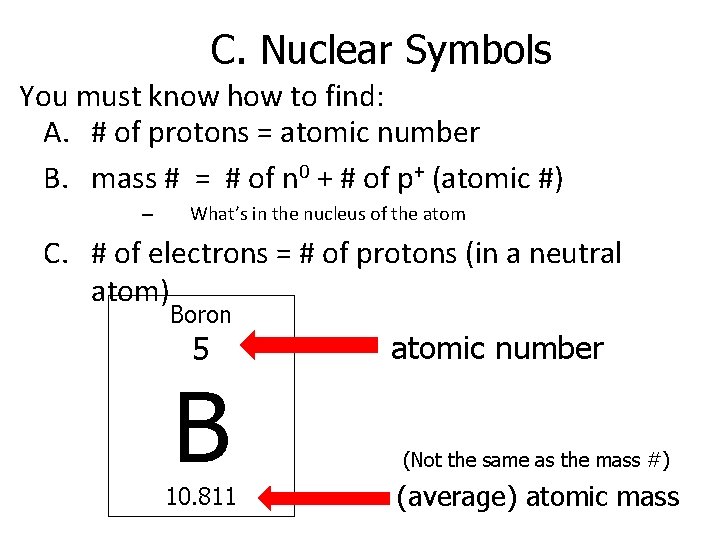 C. Nuclear Symbols

You must know how to find:

A. # of protons = atomic number

B. mass # = # of $n^0$ + # of $p^+$ (atomic #)

- What's in the nucleus of the atom

C. # of electrons = # of protons (in a neutral atom)

Boron
5
B
10.811

atomic number

(Not the same as the mass #)

(average) atomic mass